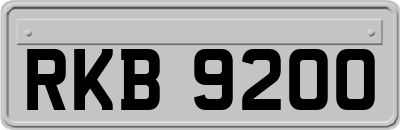 RKB 9200